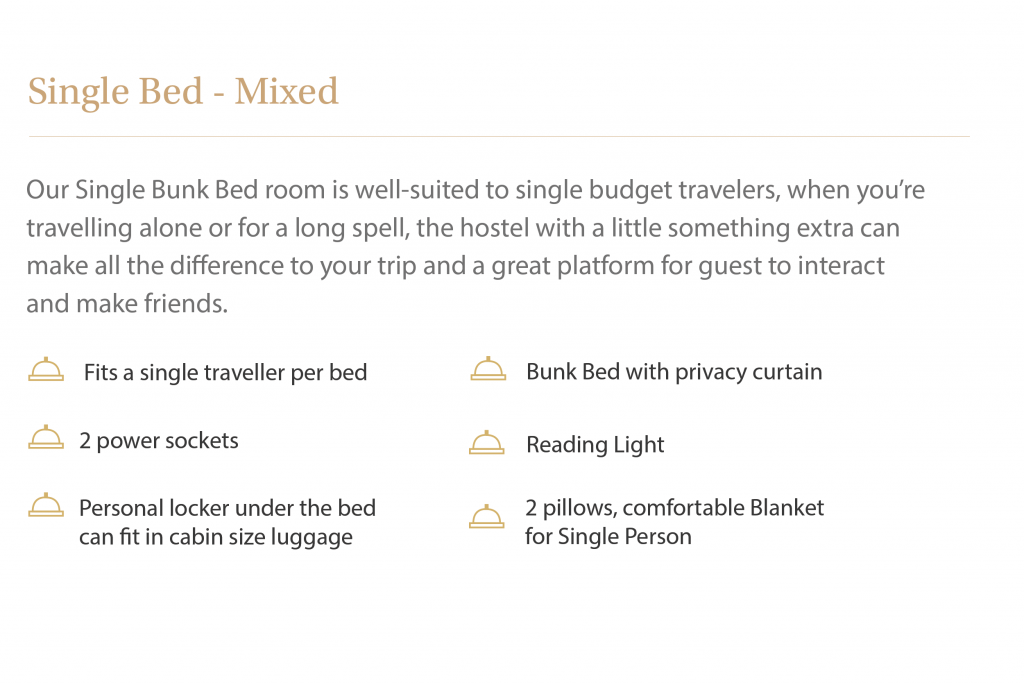 Single Bed - Mixed

Our Single Bunk Bed room is well-suited to single budget travelers, when you're travelling alone or for a long spell, the hostel with a little something extra can make all the difference to your trip and a great platform for guest to interact and make friends.

Fits a single traveller per bed

2 power sockets

Personal locker under the bed can fit in cabin size luggage

Bunk Bed with privacy curtain

Reading Light

2 pillows, comfortable Blanket for Single Person